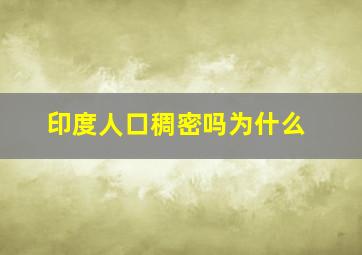 印度人口稠密吗为什么